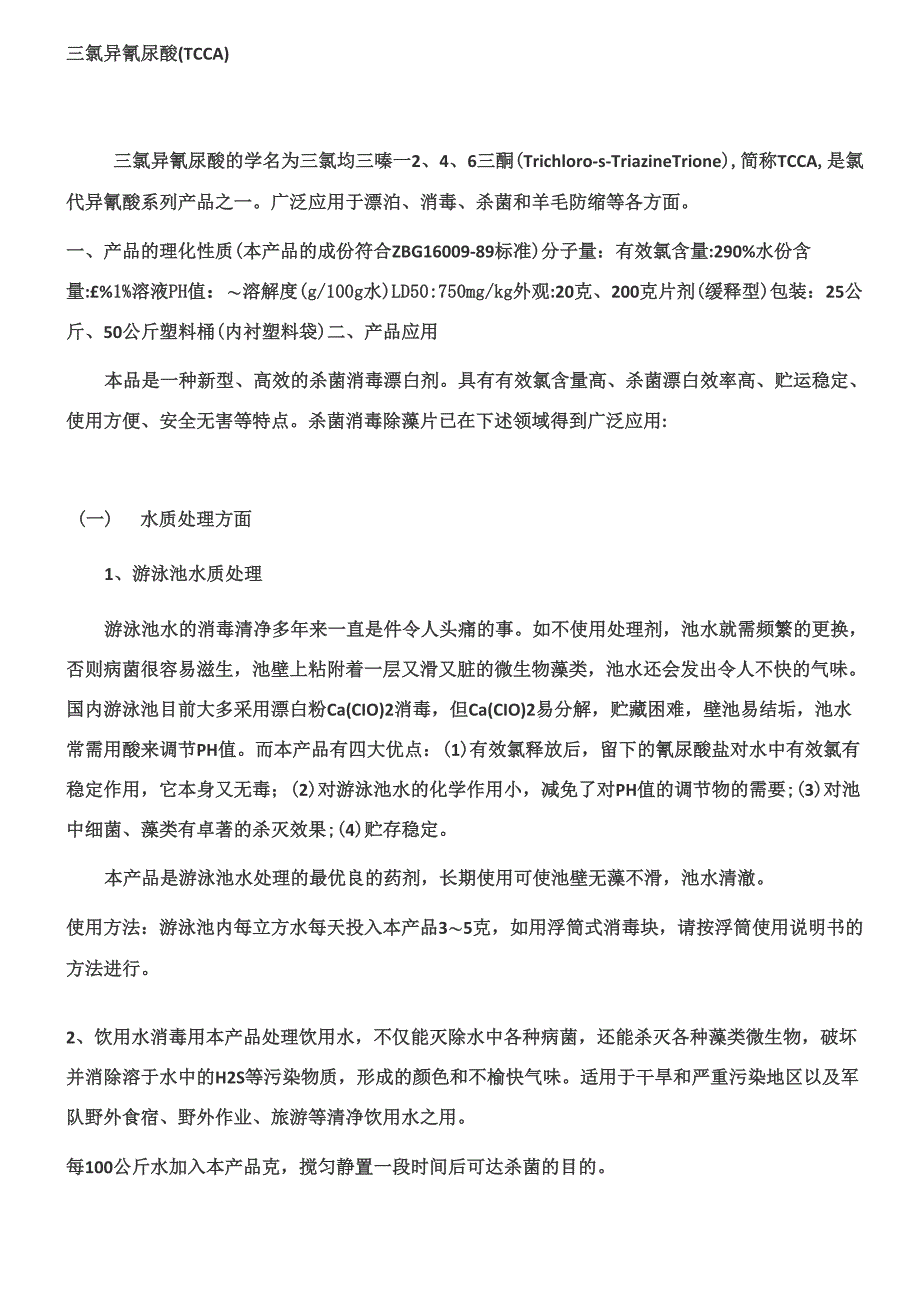 三氯异氰尿酸(TCCA)

三氯异氰尿酸的学名为三氯均三嗪一2、4、6三酮(Trichloro-s-TriazineTrione)，简称TCCA，是氯代异氰酸系列产品之一。广泛应用于漂泊、消毒、杀菌和羊毛防缩等各方面。

一、产品的理化性质(本产品的成份符合ZBG16009-89标准)分子量：有效氯含量:290%水份含量:£%1%溶液PH值：～溶解度(g/100g水)LD50:750mg/kg外观:20克、200克片剂(缓释型)包装：25公斤、50公斤塑料桶(内衬塑料袋)二、产品应用

本品是一种新型、高效的杀菌消毒漂白剂。具有有效氯含量高、杀菌漂白效率高、贮运稳定、使用方便、安全无害等特点。杀菌消毒除藻片已在下述领域得到广泛应用:

(一) 水质处理方面

1、游泳池水质处理

游泳池水的消毒清净多年来一直是件令人头痛的事。如不使用处理剂，池水就需频繁的更换，否则病菌很容易滋生，池壁上粘附着一层又滑又脏的微生物藻类，池水还会发出令人不快的气味。国内游泳池目前大多采用漂白粉Ca(ClO)2消毒，但Ca(ClO)2易分解，贮藏困难，壁池易结垢，池水常需用酸来调节PH值。而本产品有四大优点：(1)有效氯释放后，留下的氰尿酸盐对水中有效氯有稳定作用，它本身又无毒；(2)对游泳池水的化学作用小，减免了对PH值的调节物的需要；(3)对池中细菌、藻类有卓著的杀灭效果；(4)贮存稳定。

本产品是游泳池水处理的最优良的药剂，长期使用可使池壁无藻不滑，池水清澈。

使用方法：游泳池内每立方水每天投入本产品3～5克，如用浮筒式消毒块，请按浮筒使用说明书的方法进行。

2、饮用水消毒用本产品处理饮用水，不仅能灭除水中各种病菌，还能杀灭各种藻类微生物，破坏并消除溶于水中的H2S等污染物质，形成的颜色和不愉快气味。适用于干旱和严重污染地区以及军队野外食宿、野外作业、旅游等清净饮用水之用。

每100公斤水加入本产品克，搅匀静置一段时间后可达杀菌的目的。